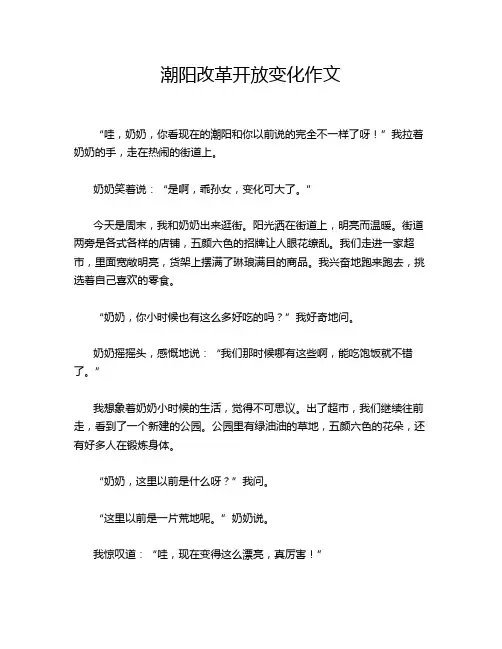 潮阳改革开放变化作文

“哇，奶奶，你看现在的潮阳和你以前说的完全不一样了呀！”我拉着奶奶的手，走在热闹的街道上。

奶奶笑着说：“是啊，乖孙女，变化可大了。”

今天是周末，我和奶奶出来逛街。阳光洒在街道上，明亮而温暖。街道两旁是各式各样的店铺，五颜六色的招牌让人眼花缭乱。我们走进一家超市，里面宽敞明亮，货架上摆满了琳琅满目的商品。我兴奋地跑来跑去，挑选着自己喜欢的零食。

“奶奶，你小时候也有这么多好吃的吗？”我好奇地问。

奶奶摇摇头，感慨地说：“我们那时候哪有这些啊，能吃饱饭就不错了。”

我想象着奶奶小时候的生活，觉得不可思议。出了超市，我们继续往前走，看到了一个新建的公园。公园里有绿油油的草地，五颜六色的花朵，还有好多人在锻炼身体。

“奶奶，这里以前是什么呀？”我问。

“这里以前是一片荒地呢。”奶奶说。

我惊叹道：“哇，现在变得这么漂亮，真厉害！”